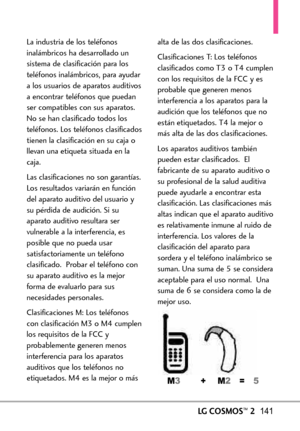 La industria de los teléfonos inalámbricos ha desarrollado un sistema de clasificación para los teléfonos inalámbricos, para ayudar a los usuarios de aparatos auditivos a encontrar teléfonos que puedan ser compatibles con sus aparatos. No se han clasificado todos los teléfonos. Los teléfonos clasificados tienen la clasificación en su caja o llevan una etiqueta situada en la caja.

Las clasificaciones no son garantías. Los resultados variarán en función del aparato auditivo del usuario y su pérdida de audición. Si su aparato auditivo resultara ser vulnerable a la interferencia, es posible que no pueda usar satisfactoriamente un teléfono clasificado. Probar el teléfono con su aparato auditivo es la mejor forma de evaluarlo para sus necesidades personales.

Clasificaciones M: Los teléfonos con clasificación M3 o M4 cumplen los requisitos de la FCC y probablemente generen menos interferencia para los aparatos auditivos que los teléfonos no etiquetados. M4 es la mejor o más alta de las dos clasificaciones.

Clasificaciones T: Los teléfonos clasificados como T3 o T4 cumplen con los requisitos de la FCC y es probable que generen menos interferencia a los aparatos para la audición que los teléfonos que no están etiquetados. T4 la mejor o más alta de las dos clasificaciones.

Los aparatos auditivos también pueden estar clasificados. El fabricante de su aparato auditivo o su profesional de la salud auditiva puede ayudarle a encontrar esta clasificación. Las clasificaciones más altas indican que el aparato auditivo es relativamente inmune al ruido de interferencia. Los valores de la clasificación del aparato para sordera y el teléfono inalámbrico se suman. Una suma de 5 se considera aceptable para el uso normal. Una suma de 6 se considera como la de mejor uso.

M3 + M2 = 5

LG COSMOS™ 2 141